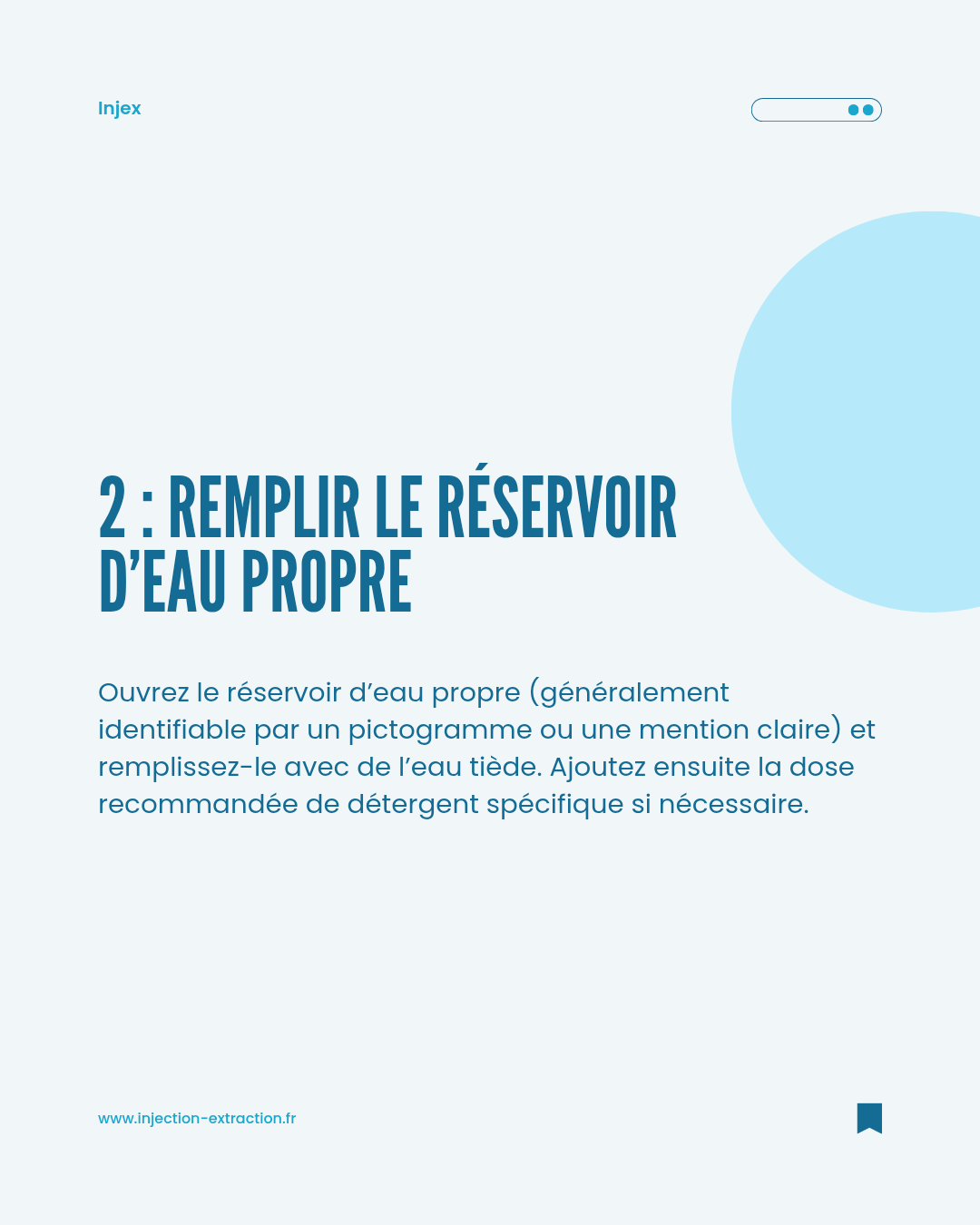 Injex

2 : REMPLIR LE RÉSERVOIR D'EAU PROPRE

Ouvrez le réservoir d'eau propre (généralement identifiable par un pictogramme ou une mention claire) et remplissez-le avec de l'eau tiède. Ajoutez ensuite la dose recommandée de détergent spécifique si nécessaire.

www.injection-extraction.fr